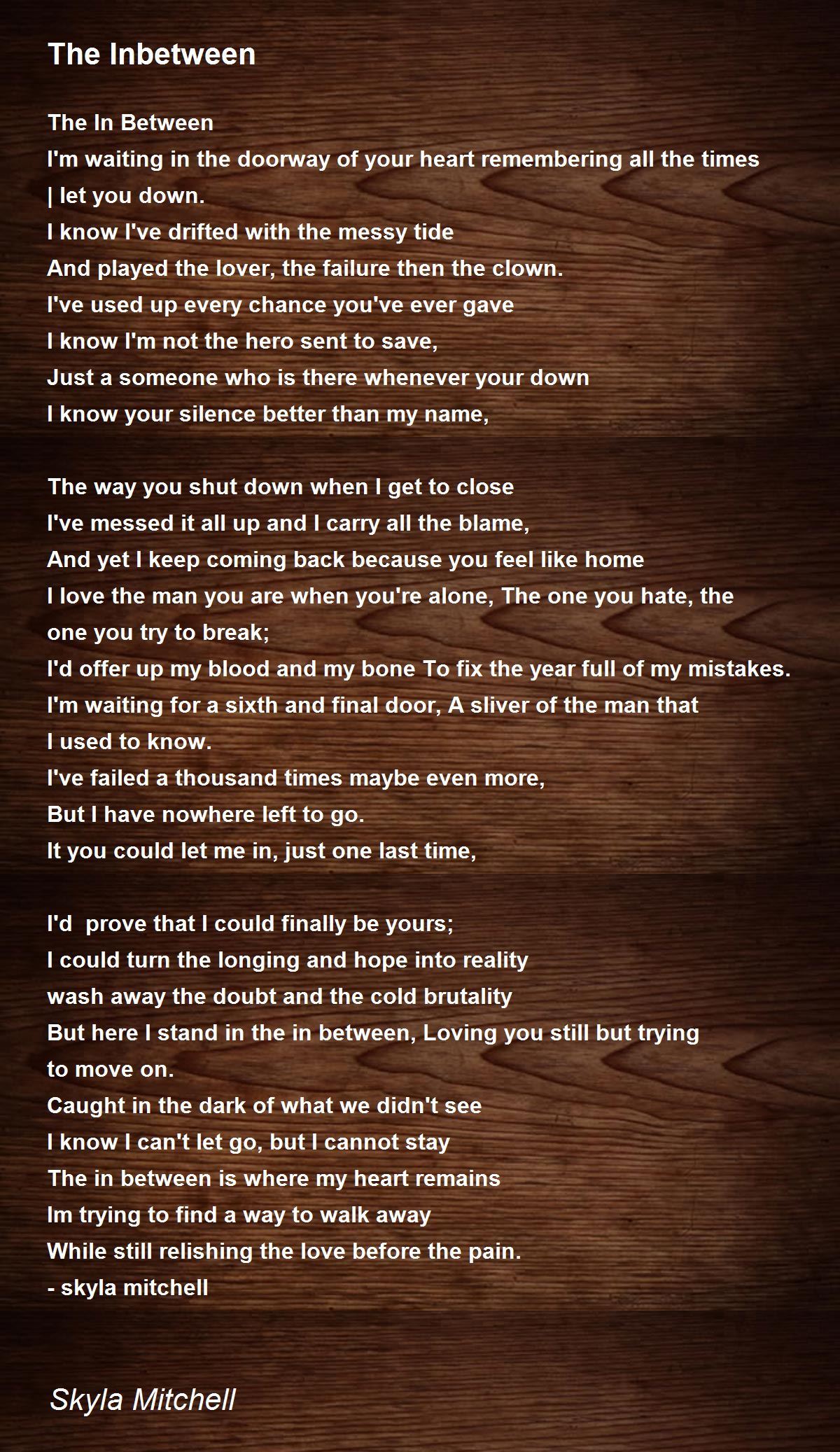 The Inbetween

The In Between
I'm waiting in the doorway of your heart remembering all the times
| let you down.
I know I've drifted with the messy tide
And played the lover, the failure then the clown.
I've used up every chance you've ever gave
I know I'm not the hero sent to save,
Just a someone who is there whenever your down
I know your silence better than my name,

The way you shut down when I get to close
I've messed it all up and I carry all the blame,
And yet I keep coming back because you feel like home
I love the man you are when you're alone, The one you hate, the
one you try to break;
I'd offer up my blood and my bone To fix the year full of my mistakes.
I'm waiting for a sixth and final door, A sliver of the man that
I used to know.
I've failed a thousand times maybe even more,
But I have nowhere left to go.
It you could let me in, just one last time,

I'd prove that I could finally be yours;
I could turn the longing and hope into reality
wash away the doubt and the cold brutality
But here I stand in the in between, Loving you still but trying
to move on.
Caught in the dark of what we didn't see
I know I can't let go, but I cannot stay
The in between is where my heart remains
Im trying to find a way to walk away
While still relishing the love before the pain.
- skyla mitchell

Skyla Mitchell